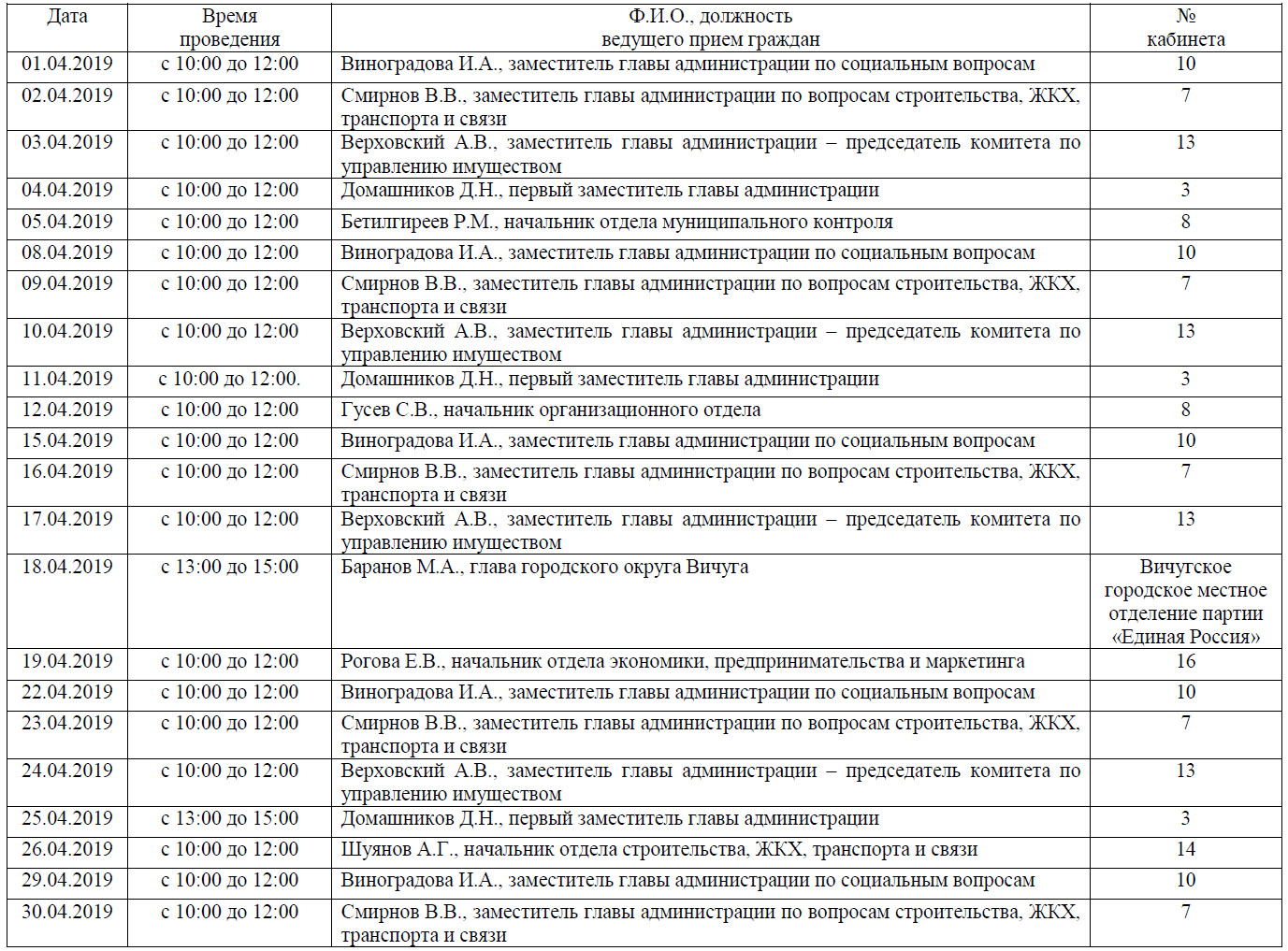 | Дата | Время проведения | Ф.И.О., должность ведущего прием граждан | № кабинета |
|---|---|---|---|
| 01.04.2019 | с 10:00 до 12:00 | Виноградова И.А., заместитель главы администрации по социальным вопросам | 10 |
| 02.04.2019 | с 10:00 до 12:00 | Смирнов В.В., заместитель главы администрации по вопросам строительства, ЖКХ, транспорта и связи | 7 |
| 03.04.2019 | с 10:00 до 12:00 | Верховский А.В., заместитель главы администрации – председатель комитета по управлению имуществом | 13 |
| 04.04.2019 | с 10:00 до 12:00 | Домашников Д.Н., первый заместитель главы администрации | 3 |
| 05.04.2019 | с 10:00 до 12:00 | Бетилгиреев Р.М., начальник отдела муниципального контроля | 8 |
| 08.04.2019 | с 10:00 до 12:00 | Виноградова И.А., заместитель главы администрации по социальным вопросам | 10 |
| 09.04.2019 | с 10:00 до 12:00 | Смирнов В.В., заместитель главы администрации по вопросам строительства, ЖКХ, транспорта и связи | 7 |
| 10.04.2019 | с 10:00 до 12:00 | Верховский А.В., заместитель главы администрации – председатель комитета по управлению имуществом | 13 |
| 11.04.2019 | с 10:00 до 12:00. | Домашников Д.Н., первый заместитель главы администрации | 3 |
| 12.04.2019 | с 10:00 до 12:00 | Гусев С.В., начальник организационного отдела | 8 |
| 15.04.2019 | с 10:00 до 12:00 | Виноградова И.А., заместитель главы администрации по социальным вопросам | 10 |
| 16.04.2019 | с 10:00 до 12:00 | Смирнов В.В., заместитель главы администрации по вопросам строительства, ЖКХ, транспорта и связи | 7 |
| 17.04.2019 | с 10:00 до 12:00 | Верховский А.В., заместитель главы администрации – председатель комитета по управлению имуществом | 13 |
| 18.04.2019 | с 13:00 до 15:00 | Баранов М.А., глава городского округа Вичуга | Вичугское городское местное отделение партии «Единая Россия» |
| 19.04.2019 | с 10:00 до 12:00 | Рогова Е.В., начальник отдела экономики, предпринимательства и маркетинга | 16 |
| 22.04.2019 | с 10:00 до 12:00 | Виноградова И.А., заместитель главы администрации по социальным вопросам | 10 |
| 23.04.2019 | с 10:00 до 12:00 | Смирнов В.В., заместитель главы администрации по вопросам строительства, ЖКХ, транспорта и связи | 7 |
| 24.04.2019 | с 10:00 до 12:00 | Верховский А.В., заместитель главы администрации – председатель комитета по управлению имуществом | 13 |
| 25.04.2019 | с 13:00 до 15:00 | Домашников Д.Н., первый заместитель главы администрации | 3 |
| 26.04.2019 | с 10:00 до 12:00 | Шуянов А.Г., начальник отдела строительства, ЖКХ, транспорта и связи | 14 |
| 29.04.2019 | с 10:00 до 12:00 | Виноградова И.А., заместитель главы администрации по социальным вопросам | 10 |
| 30.04.2019 | с 10:00 до 12:00 | Смирнов В.В., заместитель главы администрации по вопросам строительства, ЖКХ, транспорта и связи | 7 |